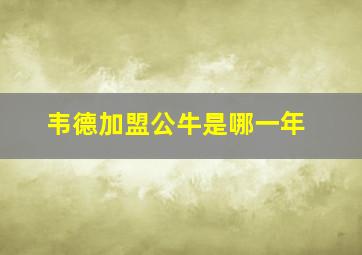 韦德加盟公牛是哪一年